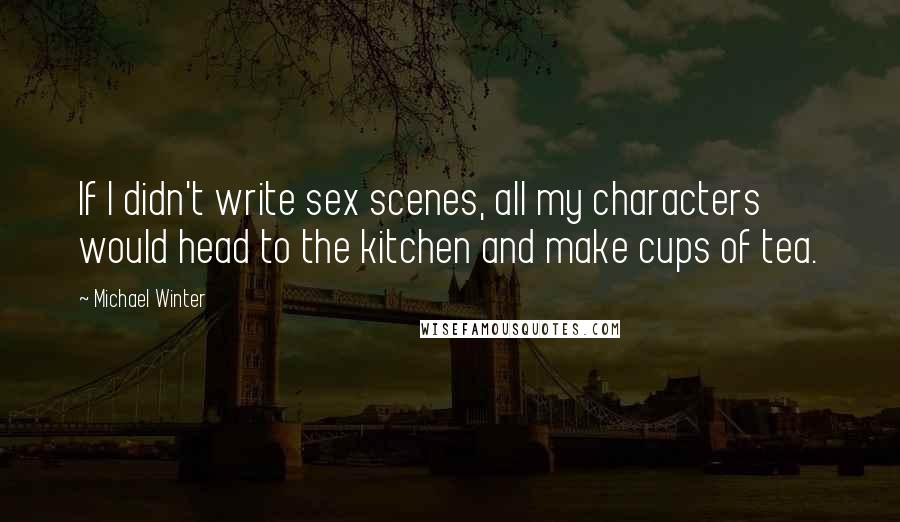 If I didn't write sex scenes, all my characters would head to the kitchen and make cups of tea.

~ Michael Winter

WISEFAMOUSQUOTES.COM